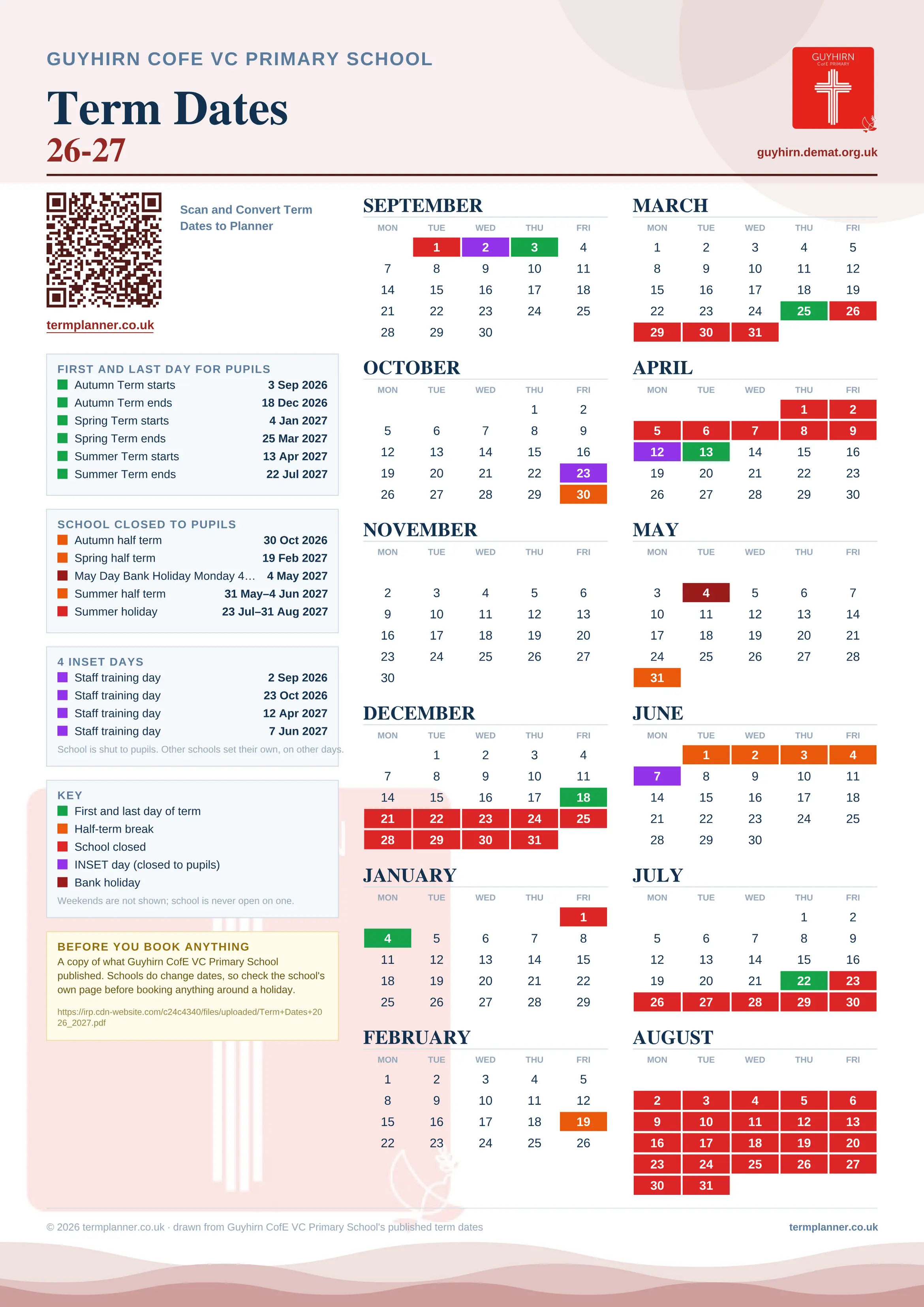 GUYHIRN COFE VC PRIMARY SCHOOL

Term Dates
26-27

GUYHIRN
CofE PRIMARY

guyhirn.demat.org.uk

Scan and Convert Term Dates to Planner

termplanner.co.uk

FIRST AND LAST DAY FOR PUPILS

| | |
|---|---|
| Autumn Term starts | 3 Sep 2026 |
| Autumn Term ends | 18 Dec 2026 |
| Spring Term starts | 4 Jan 2027 |
| Spring Term ends | 25 Mar 2027 |
| Summer Term starts | 13 Apr 2027 |
| Summer Term ends | 22 Jul 2027 |

SCHOOL CLOSED TO PUPILS

| | |
|---|---|
| Autumn half term | 30 Oct 2026 |
| Spring half term | 19 Feb 2027 |
| May Day Bank Holiday Monday 4… | 4 May 2027 |
| Summer half term | 31 May–4 Jun 2027 |
| Summer holiday | 23 Jul–31 Aug 2027 |

4 INSET DAYS

| | |
|---|---|
| Staff training day | 2 Sep 2026 |
| Staff training day | 23 Oct 2026 |
| Staff training day | 12 Apr 2027 |
| Staff training day | 7 Jun 2027 |

School is shut to pupils. Other schools set their own, on other days.

KEY
First and last day of term
Half-term break
School closed
INSET day (closed to pupils)
Bank holiday
Weekends are not shown; school is never open on one.

BEFORE YOU BOOK ANYTHING
A copy of what Guyhirn CofE VC Primary School published. Schools do change dates, so check the school's own page before booking anything around a holiday.
https://irp.cdn-website.com/c24c4340/files/uploaded/Term+Dates+2026_2027.pdf

SEPTEMBER
| MON | TUE | WED | THU | FRI |
|---|---|---|---|---|
| | 1 | 2 | 3 | 4 |
| 7 | 8 | 9 | 10 | 11 |
| 14 | 15 | 16 | 17 | 18 |
| 21 | 22 | 23 | 24 | 25 |
| 28 | 29 | 30 | | |

OCTOBER
| MON | TUE | WED | THU | FRI |
|---|---|---|---|---|
| | | | 1 | 2 |
| 5 | 6 | 7 | 8 | 9 |
| 12 | 13 | 14 | 15 | 16 |
| 19 | 20 | 21 | 22 | 23 |
| 26 | 27 | 28 | 29 | 30 |

NOVEMBER
| MON | TUE | WED | THU | FRI |
|---|---|---|---|---|
| 2 | 3 | 4 | 5 | 6 |
| 9 | 10 | 11 | 12 | 13 |
| 16 | 17 | 18 | 19 | 20 |
| 23 | 24 | 25 | 26 | 27 |
| 30 | | | | |

DECEMBER
| MON | TUE | WED | THU | FRI |
|---|---|---|---|---|
| | 1 | 2 | 3 | 4 |
| 7 | 8 | 9 | 10 | 11 |
| 14 | 15 | 16 | 17 | 18 |
| 21 | 22 | 23 | 24 | 25 |
| 28 | 29 | 30 | 31 | |

JANUARY
| MON | TUE | WED | THU | FRI |
|---|---|---|---|---|
| | | | | 1 |
| 4 | 5 | 6 | 7 | 8 |
| 11 | 12 | 13 | 14 | 15 |
| 18 | 19 | 20 | 21 | 22 |
| 25 | 26 | 27 | 28 | 29 |

FEBRUARY
| MON | TUE | WED | THU | FRI |
|---|---|---|---|---|
| 1 | 2 | 3 | 4 | 5 |
| 8 | 9 | 10 | 11 | 12 |
| 15 | 16 | 17 | 18 | 19 |
| 22 | 23 | 24 | 25 | 26 |

MARCH
| MON | TUE | WED | THU | FRI |
|---|---|---|---|---|
| 1 | 2 | 3 | 4 | 5 |
| 8 | 9 | 10 | 11 | 12 |
| 15 | 16 | 17 | 18 | 19 |
| 22 | 23 | 24 | 25 | 26 |
| 29 | 30 | 31 | | |

APRIL
| MON | TUE | WED | THU | FRI |
|---|---|---|---|---|
| | | | 1 | 2 |
| 5 | 6 | 7 | 8 | 9 |
| 12 | 13 | 14 | 15 | 16 |
| 19 | 20 | 21 | 22 | 23 |
| 26 | 27 | 28 | 29 | 30 |

MAY
| MON | TUE | WED | THU | FRI |
|---|---|---|---|---|
| 3 | 4 | 5 | 6 | 7 |
| 10 | 11 | 12 | 13 | 14 |
| 17 | 18 | 19 | 20 | 21 |
| 24 | 25 | 26 | 27 | 28 |
| 31 | | | | |

JUNE
| MON | TUE | WED | THU | FRI |
|---|---|---|---|---|
| | 1 | 2 | 3 | 4 |
| 7 | 8 | 9 | 10 | 11 |
| 14 | 15 | 16 | 17 | 18 |
| 21 | 22 | 23 | 24 | 25 |
| 28 | 29 | 30 | | |

JULY
| MON | TUE | WED | THU | FRI |
|---|---|---|---|---|
| | | | 1 | 2 |
| 5 | 6 | 7 | 8 | 9 |
| 12 | 13 | 14 | 15 | 16 |
| 19 | 20 | 21 | 22 | 23 |
| 26 | 27 | 28 | 29 | 30 |

AUGUST
| MON | TUE | WED | THU | FRI |
|---|---|---|---|---|
| 2 | 3 | 4 | 5 | 6 |
| 9 | 10 | 11 | 12 | 13 |
| 16 | 17 | 18 | 19 | 20 |
| 23 | 24 | 25 | 26 | 27 |
| 30 | 31 | | | |

© 2026 termplanner.co.uk · drawn from Guyhirn CofE VC Primary School's published term dates
termplanner.co.uk